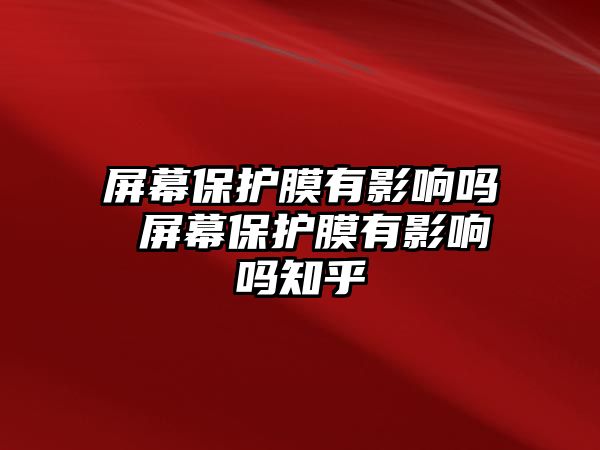 屏幕保护膜有影响吗 屏幕保护膜有影响吗知乎